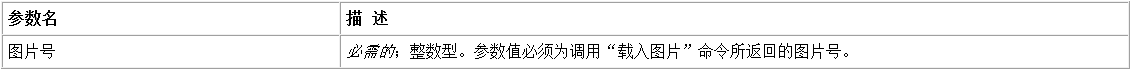 | 参数名 | 描 述 |
|---|---|
| 图片号 | 必需的；整数型。参数值必须为调用“载入图片”命令所返回的图片号。 |